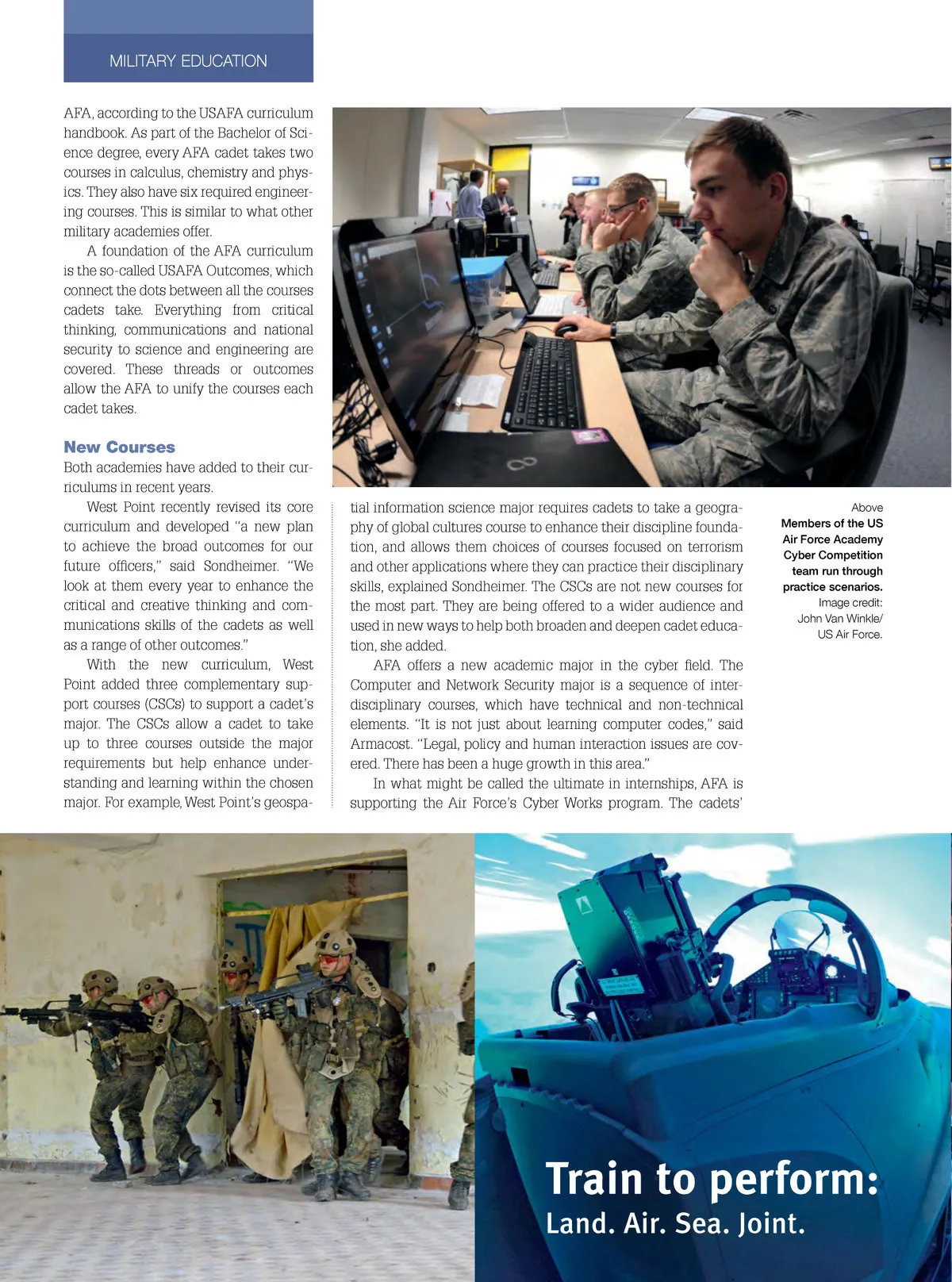 MILITARY EDUCATION

AFA, according to the USAFA curriculum handbook. As part of the Bachelor of Science degree, every AFA cadet takes two courses in calculus, chemistry and physics. They also have six required engineering courses. This is similar to what other military academies offer.

A foundation of the AFA curriculum is the so-called USAFA Outcomes, which connect the dots between all the courses cadets take. Everything from critical thinking, communications and national security to science and engineering are covered. These threads or outcomes allow the AFA to unify the courses each cadet takes.

New Courses

Both academies have added to their curriculums in recent years.

West Point recently revised its core curriculum and developed "a new plan to achieve the broad outcomes for our future officers," said Sondheimer. "We look at them every year to enhance the critical and creative thinking and communications skills of the cadets as well as a range of other outcomes."

With the new curriculum, West Point added three complementary support courses (CSCs) to support a cadet's major. The CSCs allow a cadet to take up to three courses outside the major requirements but help enhance understanding and learning within the chosen major. For example, West Point's geospatial information science major requires cadets to take a geography of global cultures course to enhance their discipline foundation, and allows them choices of courses focused on terrorism and other applications where they can practice their disciplinary skills, explained Sondheimer. The CSCs are not new courses for the most part. They are being offered to a wider audience and used in new ways to help both broaden and deepen cadet education, she added.

AFA offers a new academic major in the cyber field. The Computer and Network Security major is a sequence of interdisciplinary courses, which have technical and non-technical elements. "It is not just about learning computer codes," said Armacost. "Legal, policy and human interaction issues are covered. There has been a huge growth in this area."

In what might be called the ultimate in internships, AFA is supporting the Air Force's Cyber Works program. The cadets'

Above
Members of the US Air Force Academy Cyber Competition team run through practice scenarios.
Image credit: John Van Winkle/ US Air Force.

Train to perform:
Land. Air. Sea. Joint.